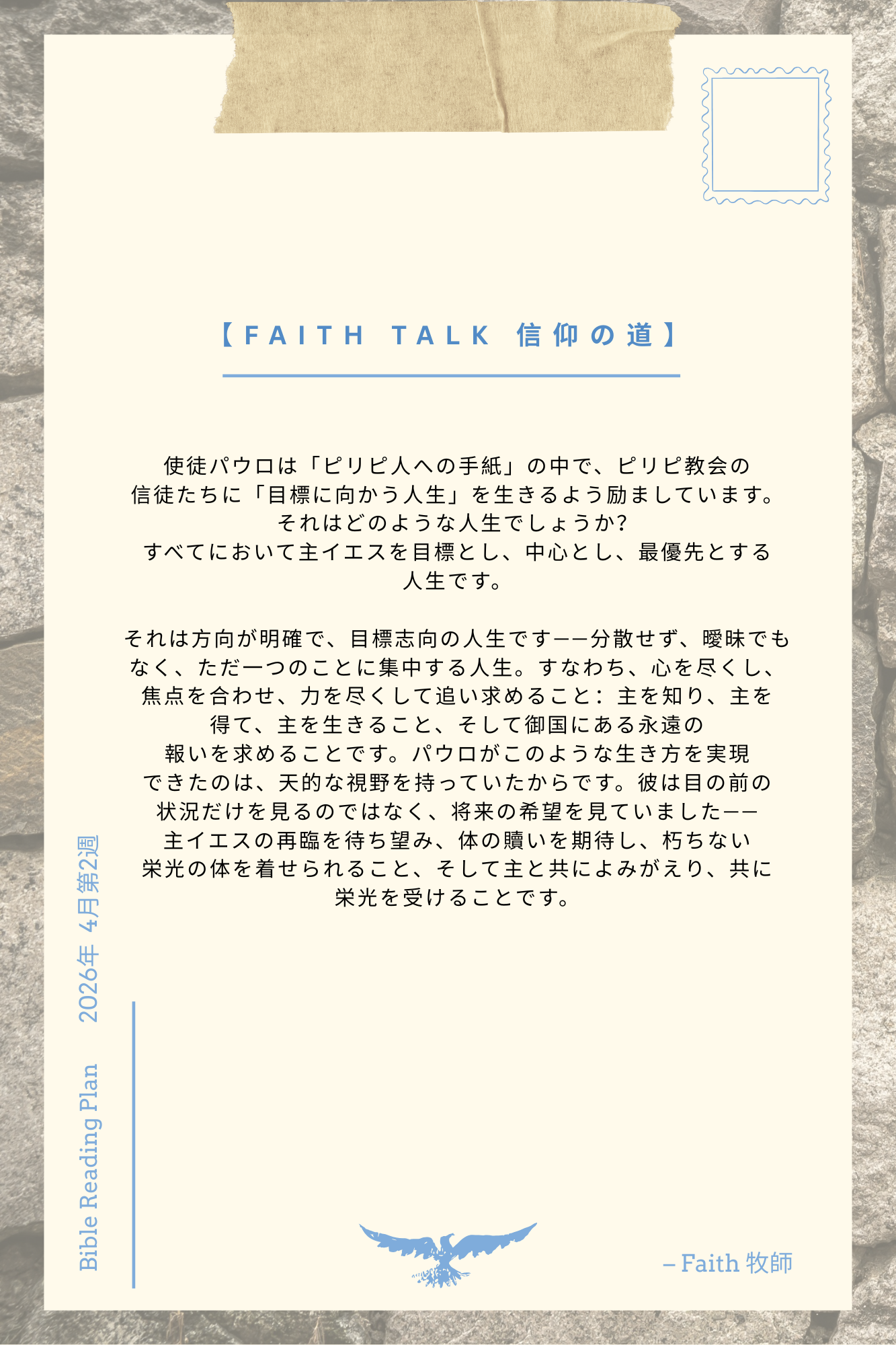 【FAITH TALK 信仰の道】

使徒パウロは「ピリピ人への手紙」の中で、ピリピ教会の信徒たちに「目標に向かう人生」を生きるよう励ましています。それはどのような人生でしょうか?すべてにおいて主イエスを目標とし、中心とし、最優先とする人生です。

それは方向が明確で、目標志向の人生です——分散せず、曖昧でもなく、ただ一つのことに集中する人生。すなわち、心を尽くし、焦点を合わせ、力を尽くして追い求めること：主を知り、主を得て、主を生きること、そして御国にある永遠の報いを求めることです。パウロがこのような生き方を実現できたのは、天的な視野を持っていたからです。彼は目の前の状況だけを見るのではなく、将来の希望を見ていました——主イエスの再臨を待ち望み、体の贖いを期待し、朽ちない栄光の体を着せられること、そして主と共によみがえり、共に栄光を受けることです。

Bible Reading Plan 2026年 4月第2週

– Faith 牧師